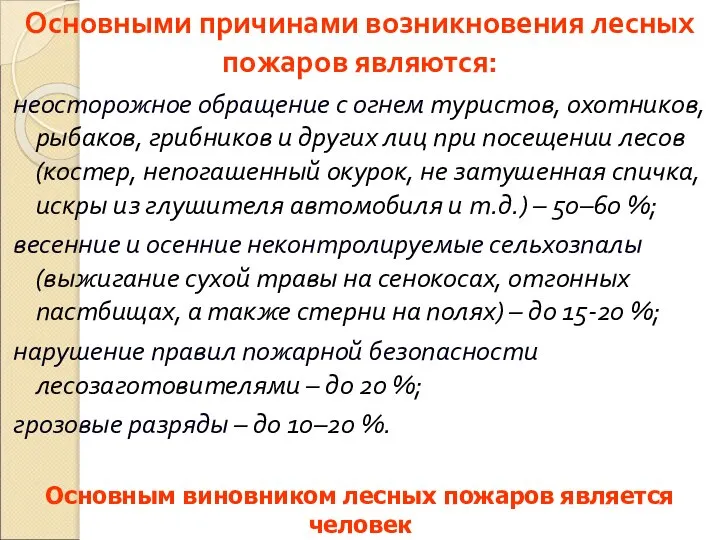 Основными причинами возникновения лесных пожаров являются:

неосторожное обращение с огнем туристов, охотников, рыбаков, грибников и других лиц при посещении лесов (костер, непогашенный окурок, не затушенная спичка, искры из глушителя автомобиля и т.д.) – 50–60 %;

весенние и осенние неконтролируемые сельхозпалы (выжигание сухой травы на сенокосах, отгонных пастбищах, а также стерни на полях) – до 15-20 %;

нарушение правил пожарной безопасности лесозаготовителями – до 20 %;

грозовые разряды – до 10–20 %.

Основным виновником лесных пожаров является человек